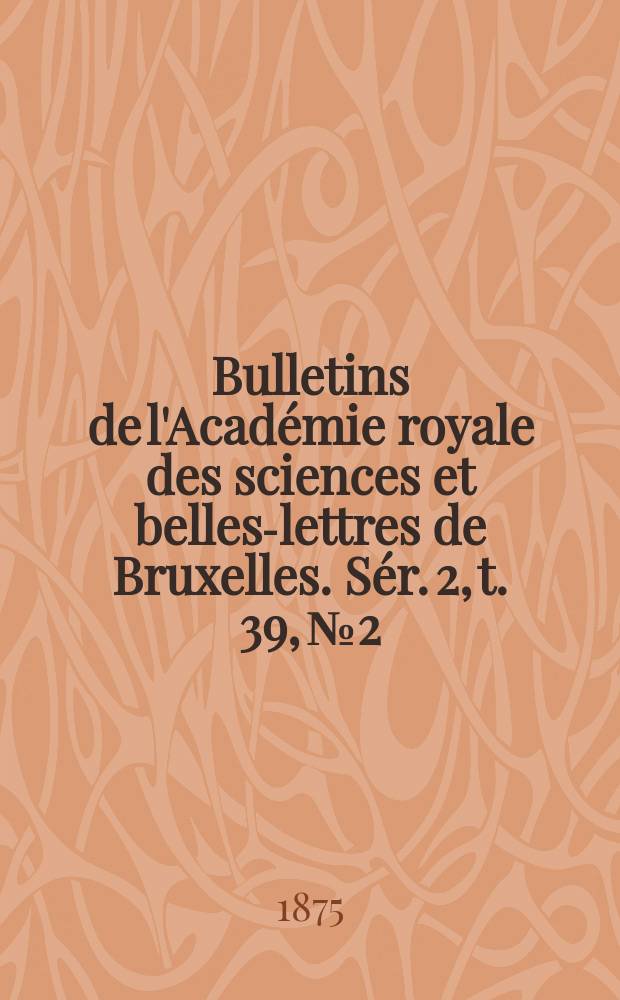 Bulletins de l'Académie royale des sciences et belles-lettres de Bruxelles. Sér. 2, t. 39, № 2

1875